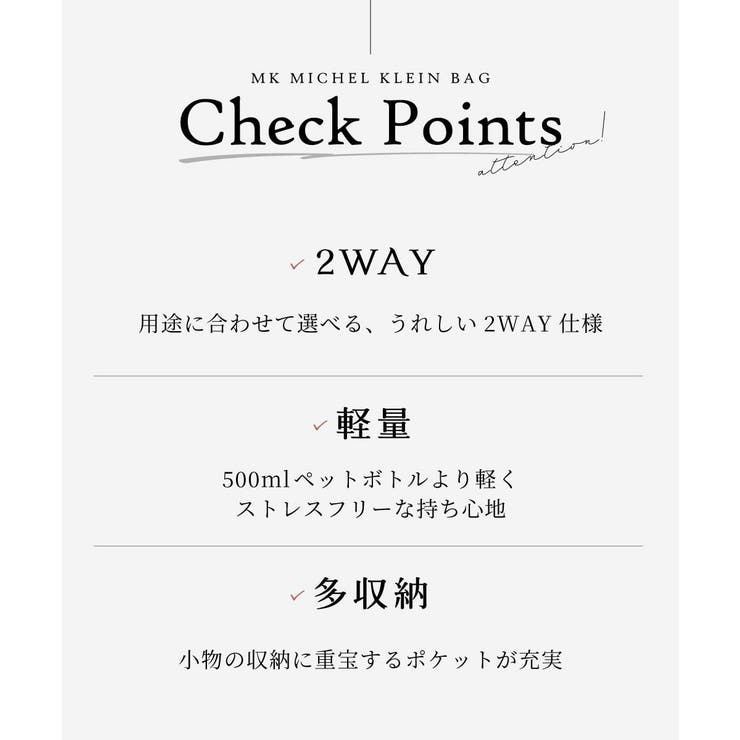 MK MICHEL KLEIN BAG

Check Points

attention!

✓ 2WAY

用途に合わせて選べる、うれしい 2WAY 仕様

✓ 軽量

500mlペットボトルより軽く
ストレスフリーな持ち心地

✓ 多収納

小物の収納に重宝するポケットが充実